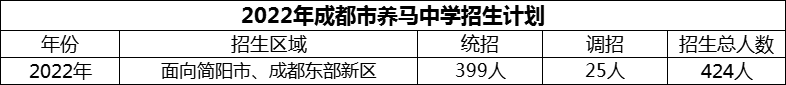 2022年成都市养马中学招生计划

| 年份 | 招生区域 | 统招 | 调招 | 招生总人数 |
|---|---|---|---|---|
| 2022年 | 面向简阳市、成都东部新区 | 399人 | 25人 | 424人 |